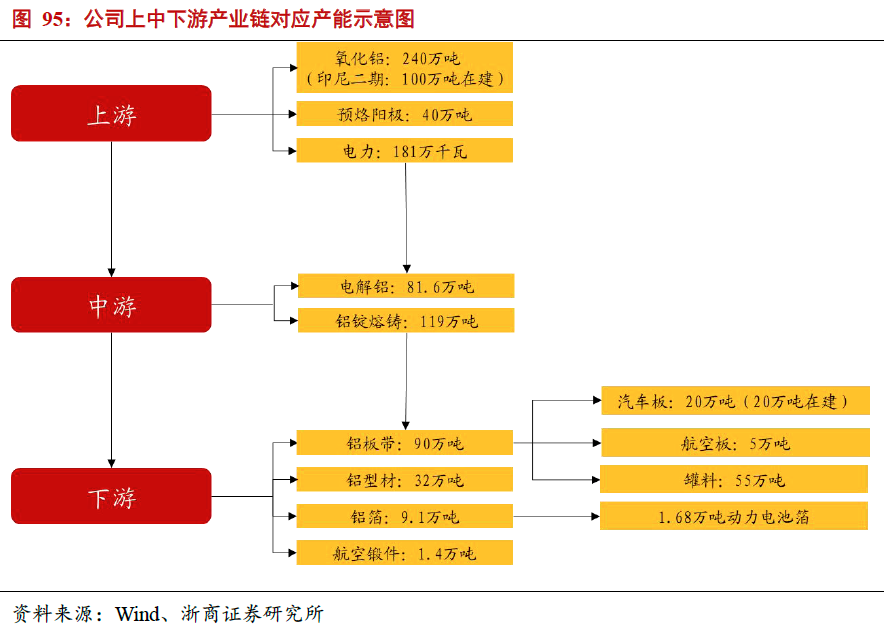 图 95：公司上中下游产业链对应产能示意图

上游

氧化铝：240万吨
（印尼二期：100万吨在建）

预焙阳极：40万吨

电力：181万千瓦

中游

电解铝：81.6万吨

铝锭熔铸：119万吨

下游

铝板带：90万吨

铝型材：32万吨

铝箔：9.1万吨

航空锻件：1.4万吨

汽车板：20万吨（20万吨在建）

航空板：5万吨

罐料：55万吨

1.68万吨动力电池箔

资料来源：Wind、浙商证券研究所